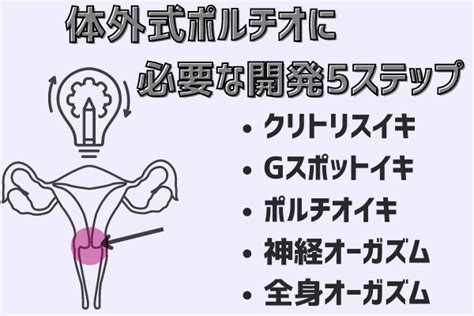 体外式ポルチオに
必要な開発5ステップ

• クリトリスイキ
• Gスポットイキ
• ポルチオイキ
• 神経オーガズム
• 全身オーガズム